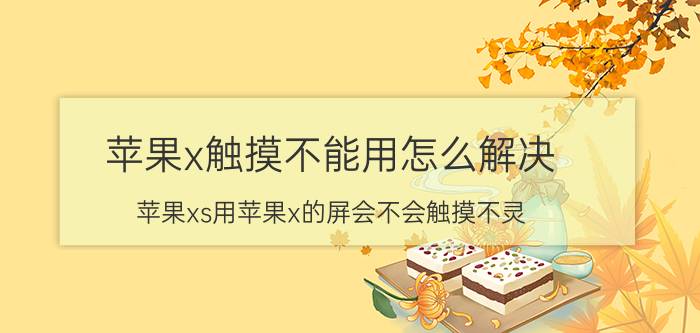 苹果x触摸不能用怎么解决

苹果xs用苹果x的屏会不会触摸不灵